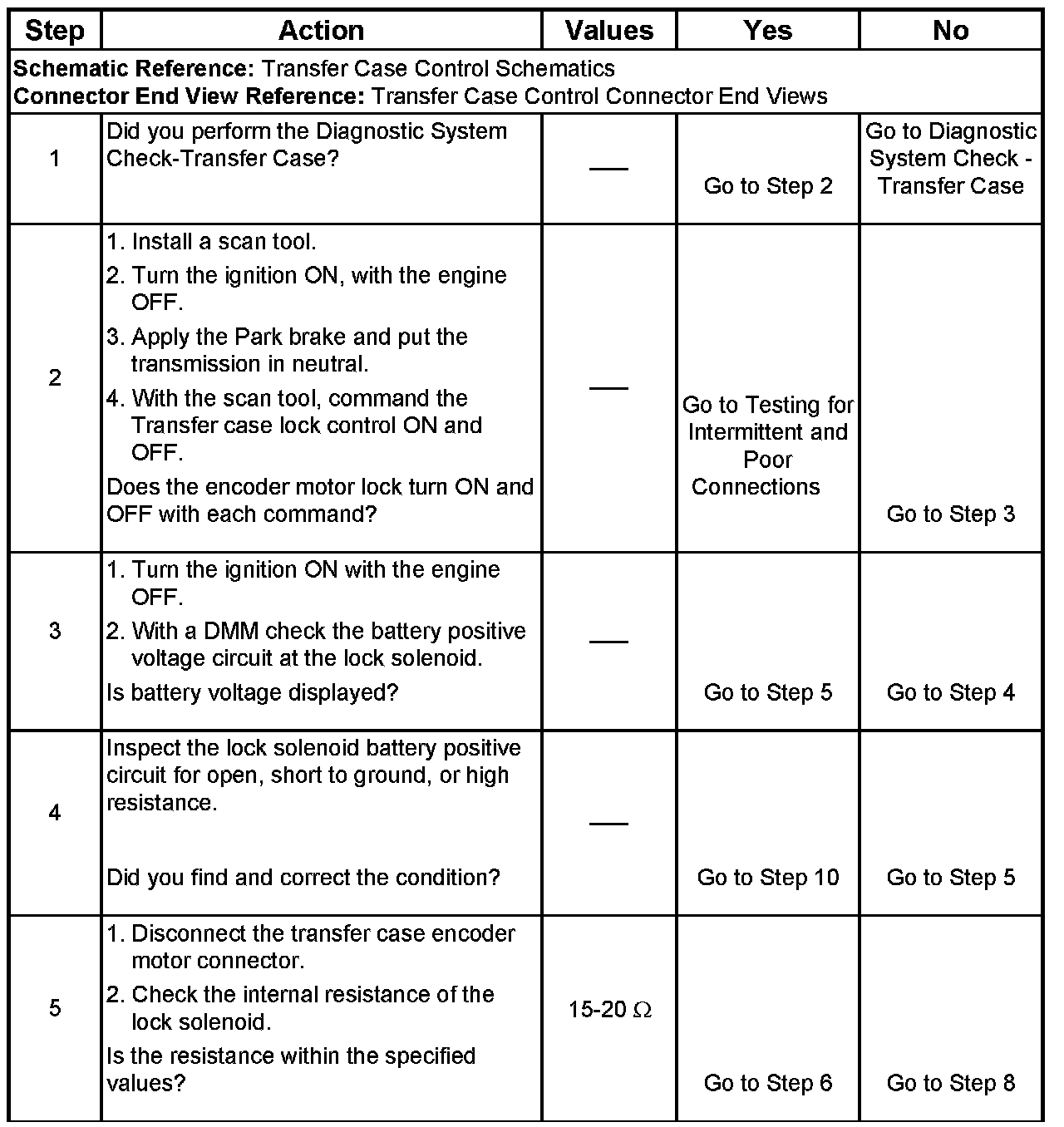 | Step | Action | Values | Yes | No |
|---|---|---|---|---|
| **Schematic Reference:** Transfer Case Control Schematics **Connector End View Reference:** Transfer Case Control Connector End Views | | | | |
| 1 | Did you perform the Diagnostic System Check-Transfer Case? | — | Go to Step 2 | Go to Diagnostic System Check - Transfer Case |
| 2 | 1. Install a scan tool. 2. Turn the ignition ON, with the engine OFF. 3. Apply the Park brake and put the transmission in neutral. 4. With the scan tool, command the Transfer case lock control ON and OFF. Does the encoder motor lock turn ON and OFF with each command? | — | Go to Testing for Intermittent and Poor Connections | Go to Step 3 |
| 3 | 1. Turn the ignition ON with the engine OFF. 2. With a DMM check the battery positive voltage circuit at the lock solenoid. Is battery voltage displayed? | — | Go to Step 5 | Go to Step 4 |
| 4 | Inspect the lock solenoid battery positive circuit for open, short to ground, or high resistance. Did you find and correct the condition? | — | Go to Step 10 | Go to Step 5 |
| 5 | 1. Disconnect the transfer case encoder motor connector. 2. Check the internal resistance of the lock solenoid. Is the resistance within the specified values? | 15-20 $\Omega$ | Go to Step 6 | Go to Step 8 |